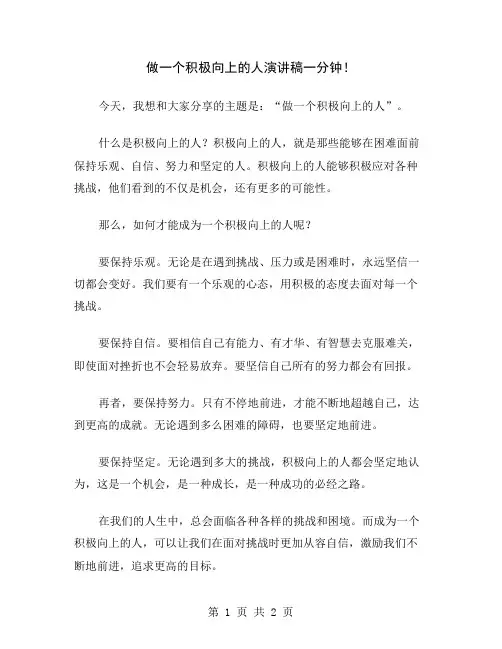 做一个积极向上的人演讲稿一分钟！

今天，我想和大家分享的主题是：“做一个积极向上的人”。

什么是积极向上的人？积极向上的人，就是那些能够在困难面前保持乐观、自信、努力和坚定的人。积极向上的人能够积极应对各种挑战，他们看到的不仅是机会，还有更多的可能性。

那么，如何才能成为一个积极向上的人呢？

要保持乐观。无论是在遇到挑战、压力或是困难时，永远坚信一切都会变好。我们要有一个乐观的心态，用积极的态度去面对每一个挑战。

要保持自信。要相信自己有能力、有才华、有智慧去克服难关，即使面对挫折也不会轻易放弃。要坚信自己所有的努力都会有回报。

再者，要保持努力。只有不停地前进，才能不断地超越自己，达到更高的成就。无论遇到多么困难的障碍，也要坚定地前进。

要保持坚定。无论遇到多大的挑战，积极向上的人都会坚定地认为，这是一个机会，是一种成长，是一种成功的必经之路。

在我们的人生中，总会面临各种各样的挑战和困境。而成为一个积极向上的人，可以让我们在面对挑战时更加从容自信，激励我们不断地前进，追求更高的目标。

第 1 页 共 2 页